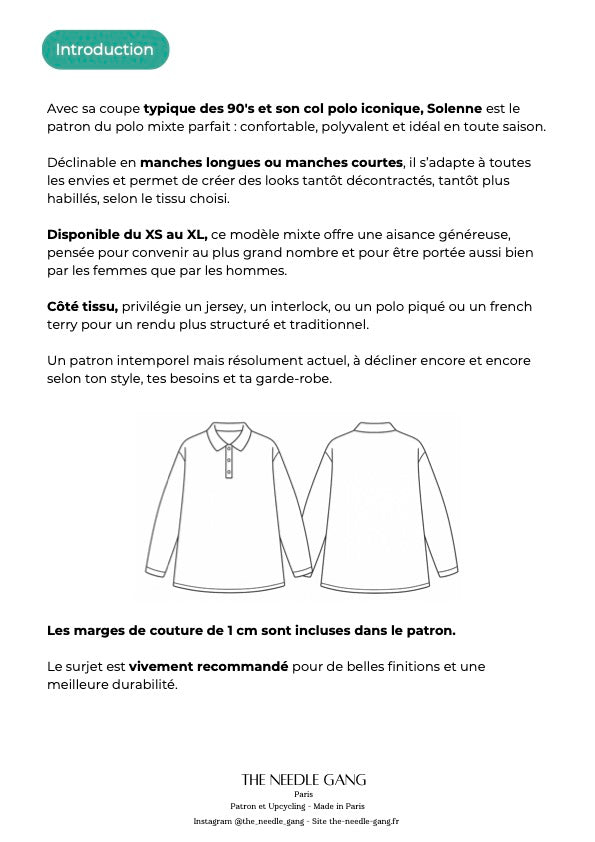 Introduction

Avec sa coupe typique des 90's et son col polo iconique, Solenne est le patron du polo mixte parfait : confortable, polyvalent et idéal en toute saison.

Déclinable en manches longues ou manches courtes, il s'adapte à toutes les envies et permet de créer des looks tantôt décontractés, tantôt plus habillés, selon le tissu choisi.

Disponible du XS au XL, ce modèle mixte offre une aisance généreuse, pensée pour convenir au plus grand nombre et pour être portée aussi bien par les femmes que par les hommes.

Côté tissu, privilégie un jersey, un interlock, ou un polo piqué ou un french terry pour un rendu plus structuré et traditionnel.

Un patron intemporel mais résolument actuel, à décliner encore et encore selon ton style, tes besoins et ta garde-robe.

Les marges de couture de 1 cm sont incluses dans le patron.

Le surjet est vivement recommandé pour de belles finitions et une meilleure durabilité.

THE NEEDLE GANG
Paris
Patron et Upcycling - Made in Paris
Instagram @the_needle_gang - Site the-needle-gang.fr